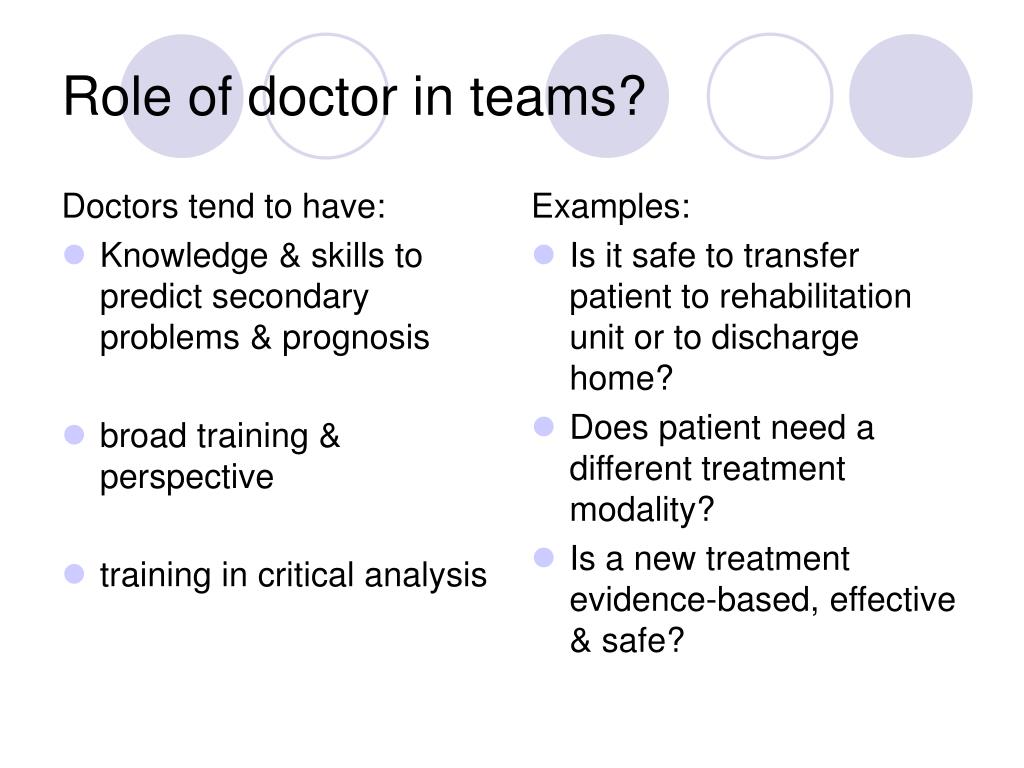 Role of doctor in teams?

Doctors tend to have:

- Knowledge & skills to predict secondary problems & prognosis
- broad training & perspective
- training in critical analysis

Examples:

- Is it safe to transfer patient to rehabilitation unit or to discharge home?
- Does patient need a different treatment modality?
- Is a new treatment evidence-based, effective & safe?